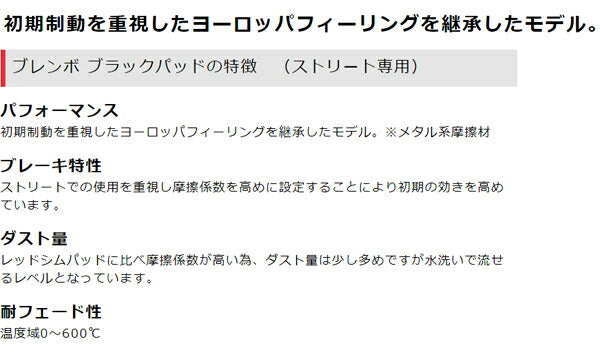 初期制動を重視したヨーロッパフィーリングを継承したモデル。

ブレンボ ブラックパッドの特徴　（ストリート専用）

パフォーマンス
初期制動を重視したヨーロッパフィーリングを継承したモデル。※メタル系摩擦材

ブレーキ特性
ストリートでの使用を重視し摩擦係数を高めに設定することにより初期の効きを高めています。

ダスト量
レッドシムパッドに比べ摩擦係数が高い為、ダスト量は少し多めですが水洗いで流せるレベルとなっています。

耐フェード性
温度域0～600℃